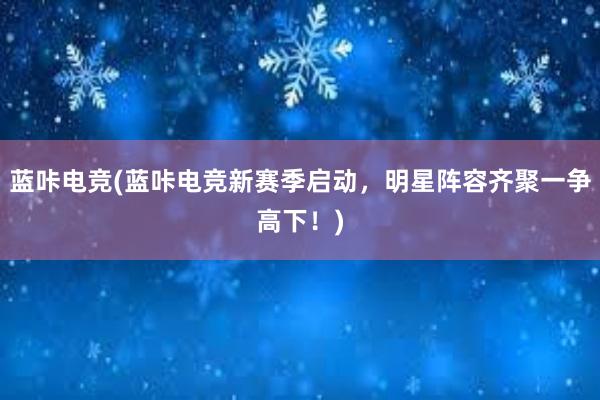 蓝咔电竞(蓝咔电竞新赛季启动，明星阵容齐聚一争高下！)